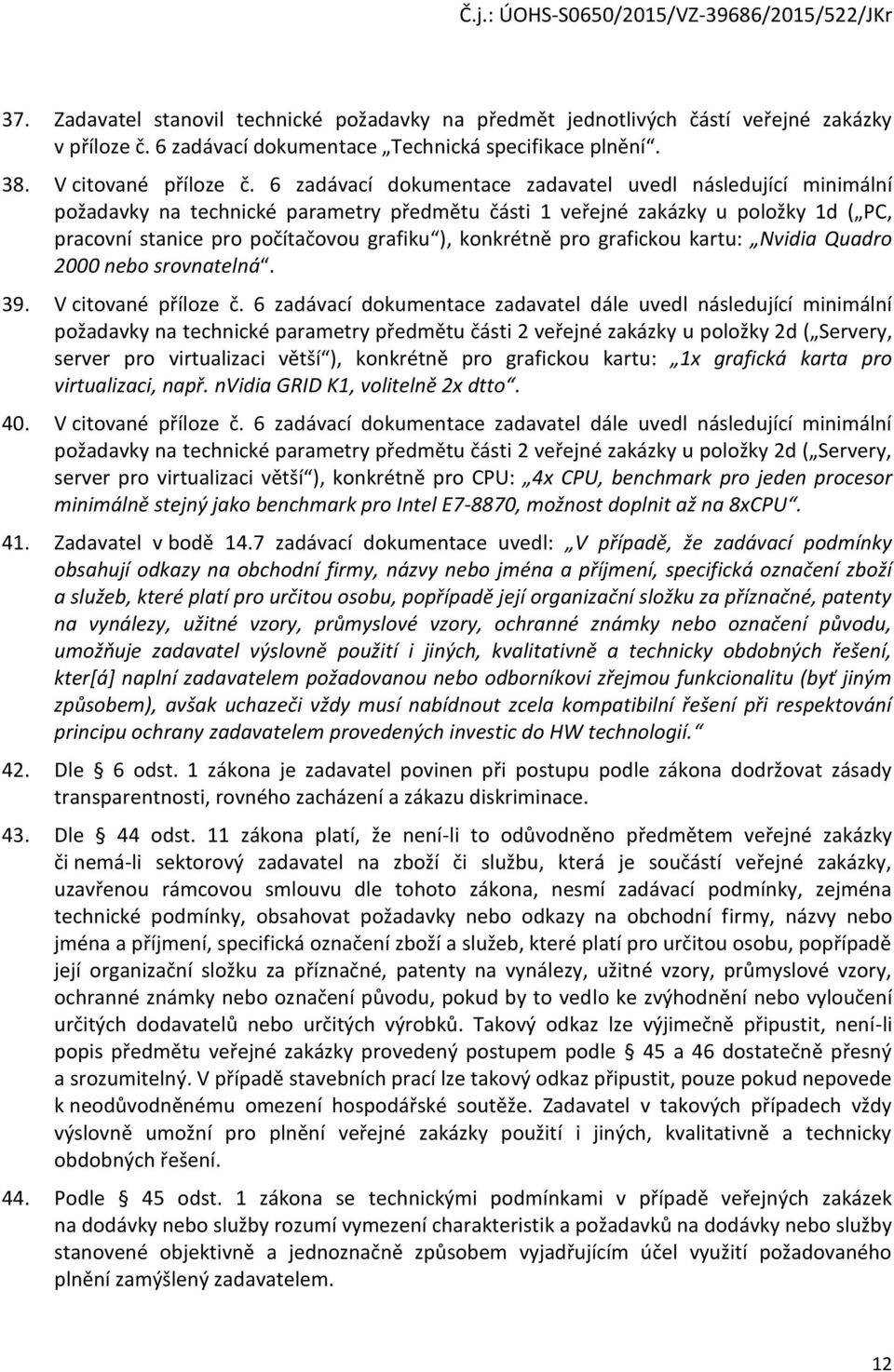 Č.j.: ÚOHS-S0650/2015/VZ-39686/2015/522/JKr

37. Zadavatel stanovil technické požadavky na předmět jednotlivých částí veřejné zakázky v příloze č. 6 zadávací dokumentace „Technická specifikace plnění“.

38. V citované příloze č. 6 zadávací dokumentace zadavatel uvedl následující minimální požadavky na technické parametry předmětu části 1 veřejné zakázky u položky 1d („PC, pracovní stanice pro počítačovou grafiku“), konkrétně pro grafickou kartu: „Nvidia Quadro 2000 nebo srovnatelná“.

39. V citované příloze č. 6 zadávací dokumentace zadavatel dále uvedl následující minimální požadavky na technické parametry předmětu části 2 veřejné zakázky u položky 2d („Servery, server pro virtualizaci větší“), konkrétně pro grafickou kartu: „1x grafická karta pro virtualizaci, např. nVidia GRID K1, volitelně 2x dtto“.

40. V citované příloze č. 6 zadávací dokumentace zadavatel dále uvedl následující minimální požadavky na technické parametry předmětu části 2 veřejné zakázky u položky 2d („Servery, server pro virtualizaci větší“), konkrétně pro CPU: „4x CPU, benchmark pro jeden procesor minimálně stejný jako benchmark pro Intel E7-8870, možnost doplnit až na 8xCPU“.

41. Zadavatel v bodě 14.7 zadávací dokumentace uvedl: „V případě, že zadávací podmínky obsahují odkazy na obchodní firmy, názvy nebo jména a příjmení, specifická označení zboží a služeb, které platí pro určitou osobu, popřípadě její organizační složku za příznačné, patenty na vynálezy, užitné vzory, průmyslové vzory, ochranné známky nebo označení původu, umožňuje zadavatel výslovně použití i jiných, kvalitativně a technicky obdobných řešení, kter[á] naplní zadavatelem požadovanou nebo odborníkovi zřejmou funkcionalitu (byť jiným způsobem), avšak uchazeči vždy musí nabídnout zcela kompatibilní řešení při respektování principu ochrany zadavatelem provedených investic do HW technologií.“

42. Dle § 6 odst. 1 zákona je zadavatel povinen při postupu podle zákona dodržovat zásady transparentnosti, rovného zacházení a zákazu diskriminace.

43. Dle § 44 odst. 11 zákona platí, že není-li to odůvodněno předmětem veřejné zakázky či nemá-li sektorový zadavatel na zboží či službu, která je součástí veřejné zakázky, uzavřenou rámcovou smlouvu dle tohoto zákona, nesmí zadávací podmínky, zejména technické podmínky, obsahovat požadavky nebo odkazy na obchodní firmy, názvy nebo jména a příjmení, specifická označení zboží a služeb, které platí pro určitou osobu, popřípadě její organizační složku za příznačné, patenty na vynálezy, užitné vzory, průmyslové vzory, ochranné známky nebo označení původu, pokud by to vedlo ke zvýhodnění nebo vyloučení určitých dodavatelů nebo určitých výrobků. Takový odkaz lze výjimečně připustit, není-li popis předmětu veřejné zakázky provedený postupem podle § 45 a 46 dostatečně přesný a srozumitelný. V případě stavebních prací lze takový odkaz připustit, pouze pokud nepovede k neodůvodněnému omezení hospodářské soutěže. Zadavatel v takových případech vždy výslovně umožní pro plnění veřejné zakázky použití i jiných, kvalitativně a technicky obdobných řešení.

44. Podle § 45 odst. 1 zákona se technickými podmínkami v případě veřejných zakázek na dodávky nebo služby rozumí vymezení charakteristik a požadavků na dodávky nebo služby stanovené objektivně a jednoznačně způsobem vyjadřujícím účel využití požadovaného plnění zamýšlený zadavatelem.

12